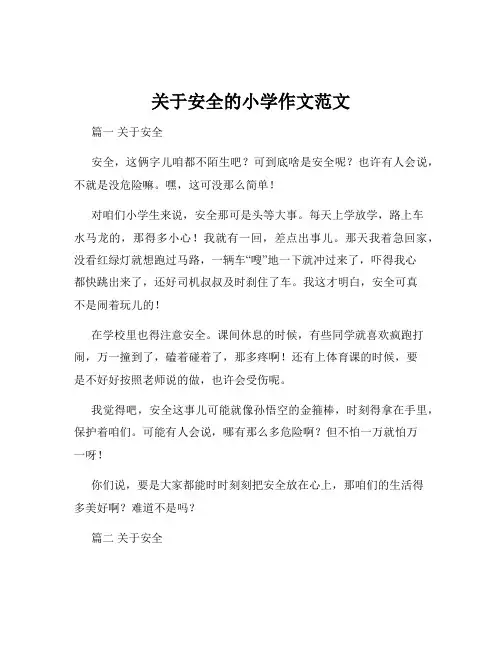 关于安全的小学作文范文

篇一 关于安全

安全，这俩字儿咱都不陌生吧？可到底啥是安全呢？也许有人会说，不就是没危险嘛。嘿，这可没那么简单！

对咱们小学生来说，安全那可是头等大事。每天上学放学，路上车水马龙的，那得多小心！我就有一回，差点出事儿。那天我着急回家，没看红绿灯就想跑过马路，一辆车“嗖”地一下就冲过来了，吓得我心都快跳出来了，还好司机叔叔及时刹住了车。我这才明白，安全可真不是闹着玩儿的！

在学校里也得注意安全。课间休息的时候，有些同学就喜欢疯跑打闹，万一撞到了，磕着碰着了，那多疼啊！还有上体育课的时候，要是不好好按照老师说的做，也许会受伤呢。

我觉得吧，安全这事儿可能就像孙悟空的金箍棒，时刻得拿在手里，保护着咱们。可能有人会说，哪有那么多危险啊？但不怕一万就怕万一呀！

你们说，要是大家都能时时刻刻把安全放在心上，那咱们的生活得多美好啊？难道不是吗？

篇二 关于安全